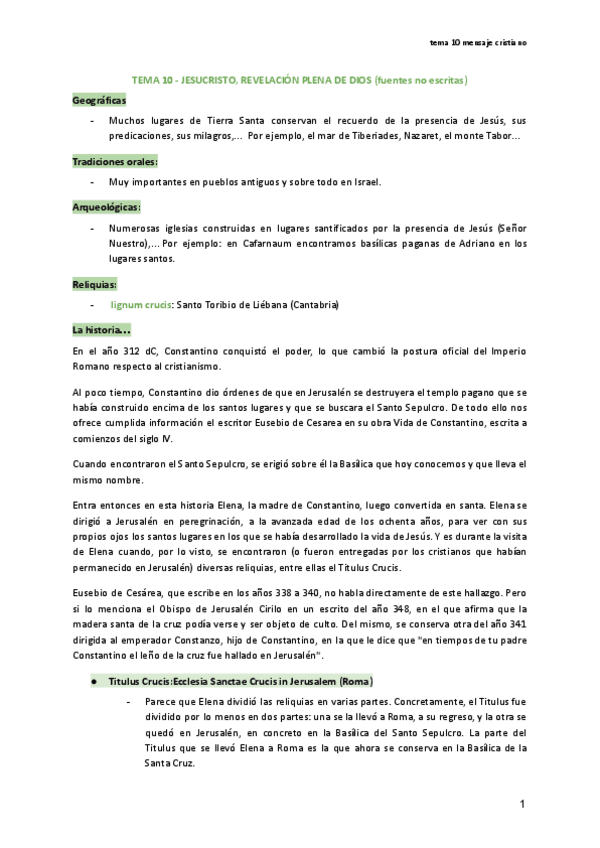 tema 10 mensaje cristiano

TEMA 10 - JESUCRISTO, REVELACIÓN PLENA DE DIOS (fuentes no escritas)

Geográficas

- Muchos lugares de Tierra Santa conservan el recuerdo de la presencia de Jesús, sus predicaciones, sus milagros,... Por ejemplo, el mar de Tiberiades, Nazaret, el monte Tabor...

Tradiciones orales:

- Muy importantes en pueblos antiguos y sobre todo en Israel.

Arqueológicas:

- Numerosas iglesias construidas en lugares santificados por la presencia de Jesús (Señor Nuestro),... Por ejemplo: en Cafarnaum encontramos basílicas paganas de Adriano en los lugares santos.

Reliquias:

- lignum crucis: Santo Toribio de Liébana (Cantabria)

La historia...

En el año 312 dC, Constantino conquistó el poder, lo que cambió la postura oficial del Imperio Romano respecto al cristianismo.

Al poco tiempo, Constantino dio órdenes de que en Jerusalén se destruyera el templo pagano que se había construido encima de los santos lugares y que se buscara el Santo Sepulcro. De todo ello nos ofrece cumplida información el escritor Eusebio de Cesarea en su obra Vida de Constantino, escrita a comienzos del siglo IV.

Cuando encontraron el Santo Sepulcro, se erigió sobre él la Basílica que hoy conocemos y que lleva el mismo nombre.

Entra entonces en esta historia Elena, la madre de Constantino, luego convertida en santa. Elena se dirigió a Jerusalén en peregrinación, a la avanzada edad de los ochenta años, para ver con sus propios ojos los santos lugares en los que se había desarrollado la vida de Jesús. Y es durante la visita de Elena cuando, por lo visto, se encontraron (o fueron entregadas por los cristianos que habían permanecido en Jerusalén) diversas reliquias, entre ellas el Titulus Crucis.

Eusebio de Cesárea, que escribe en los años 338 a 340, no habla directamente de este hallazgo. Pero si lo menciona el Obispo de Jerusalén Cirilo en un escrito del año 348, en el que afirma que la madera santa de la cruz podía verse y ser objeto de culto. Del mismo, se conserva otra del año 341 dirigida al emperador Constanzo, hijo de Constantino, en la que le dice que "en tiempos de tu padre Constantino el leño de la cruz fue hallado en Jerusalén".

● Titulus Crucis:Ecclesia Sanctae Crucis in Jerusalem (Roma)

- Parece que Elena dividió las reliquias en varias partes. Concretamente, el Titulus fue dividido por lo menos en dos partes: una se la llevó a Roma, a su regreso, y la otra se quedó en Jerusalén, en concreto en la Basílica del Santo Sepulcro. La parte del Titulus que se llevó Elena a Roma es la que ahora se conserva en la Basílica de la Santa Cruz.

1